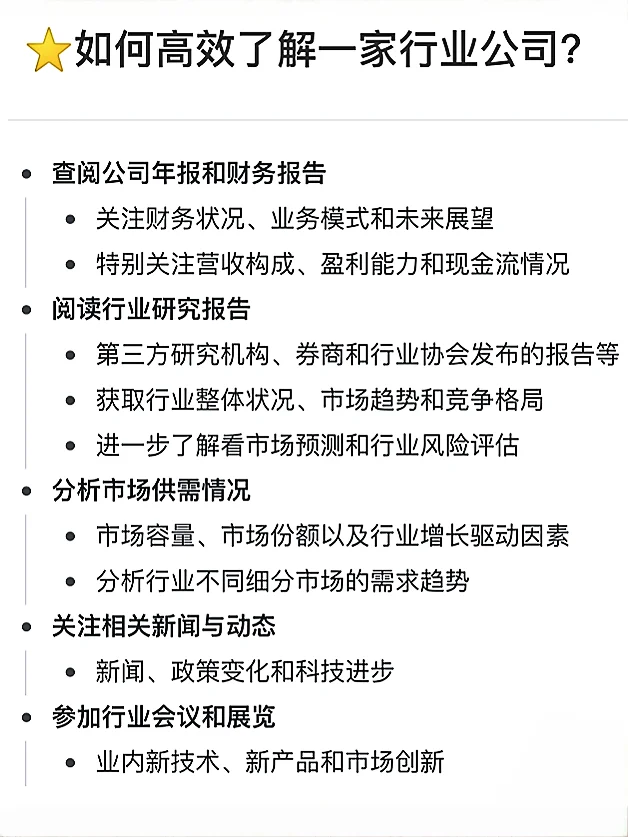 ⭐如何高效了解一家行业公司?

- 查阅公司年报和财务报告
  - 关注财务状况、业务模式和未来展望
  - 特别关注营收构成、盈利能力和现金流情况
- 阅读行业研究报告
  - 第三方研究机构、券商和行业协会发布的报告等
  - 获取行业整体状况、市场趋势和竞争格局
  - 进一步了解看市场预测和行业风险评估
- 分析市场供需情况
  - 市场容量、市场份额以及行业增长驱动因素
  - 分析行业不同细分市场的需求趋势
- 关注相关新闻与动态
  - 新闻、政策变化和科技进步
- 参加行业会议和展览
  - 业内新技术、新产品和市场创新